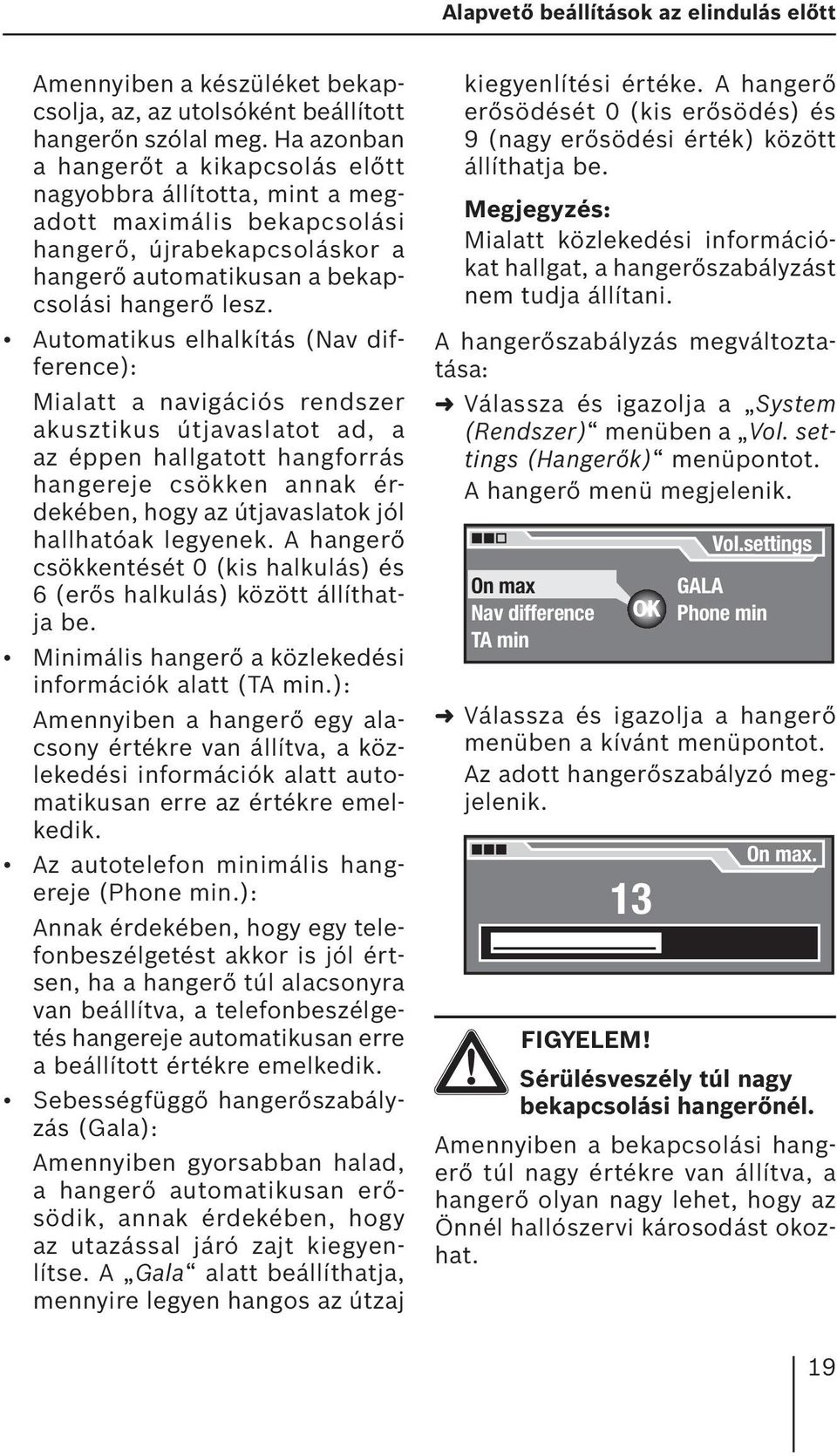 Alapvető beállítások az elindulás előtt

Amennyiben a készüléket bekapcsolja, az, az utolsóként beállított hangerőn szólal meg. Ha azonban a hangerőt a kikapcsolás előtt nagyobbra állította, mint a megadott maximális bekapcsolási hangerő, újrabekapcsoláskor a hangerő automatikusan a bekapcsolási hangerő lesz.

• Automatikus elhalkítás (Nav difference):

Mialatt a navigációs rendszer akusztikus útjavaslatot ad, a az éppen hallgatott hangforrás hangereje csökken annak érdekében, hogy az útjavaslatok jól hallhatóak legyenek. A hangerő csökkentését 0 (kis halkulás) és 6 (erős halkulás) között állíthatja be.

• Minimális hangerő a közlekedési információk alatt (TA min.):

Amennyiben a hangerő egy alacsony értékre van állítva, a közlekedési információk alatt automatikusan erre az értékre emelkedik.

• Az autotelefon minimális hangereje (Phone min.):

Annak érdekében, hogy egy telefonbeszélgetést akkor is jól értsen, ha a hangerő túl alacsonyra van beállítva, a telefonbeszélgetés hangereje automatikusan erre a beállított értékre emelkedik.

• Sebességfüggő hangerőszabályzás (Gala):

Amennyiben gyorsabban halad, a hangerő automatikusan erősödik, annak érdekében, hogy az utazással járó zajt kiegyenlítse. A „Gala“ alatt beállíthatja, mennyire legyen hangos az útzaj kiegyenlítési értéke. A hangerő erősödését 0 (kis erősödés) és 9 (nagy erősödési érték) között állíthatja be.

Megjegyzés:
Mialatt közlekedési információkat hallgat, a hangerőszabályzást nem tudja állítani.

A hangerőszabályzás megváltoztatása:

➜ Válassza és igazolja a „System (Rendszer)“ menüben a „Vol. settings (Hangerők)“ menüpontot.
A hangerő menü megjelenik.

Vol.settings
On max
Nav difference
TA min
OK
GALA
Phone min

➜ Válassza és igazolja a hangerő menüben a kívánt menüpontot.
Az adott hangerőszabályzó megjelenik.

On max.
13

FIGYELEM!
Sérülésveszély túl nagy bekapcsolási hangerőnél.

Amennyiben a bekapcsolási hangerő túl nagy értékre van állítva, a hangerő olyan nagy lehet, hogy az Önnél hallószervi károsodást okozhat.

19